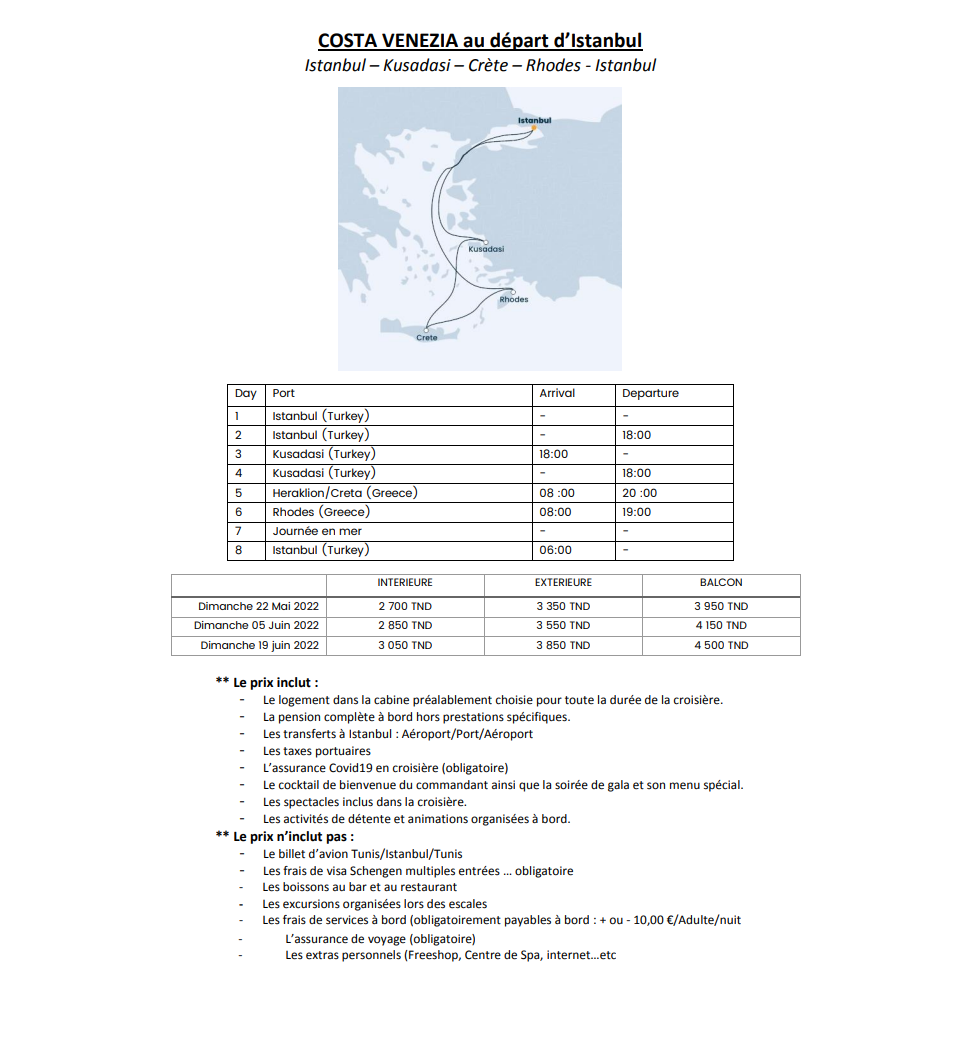 COSTA VENEZIA au départ d'Istanbul

Istanbul – Kusadasi – Crète – Rhodes - Istanbul

Istanbul

Kusadasi

Rhodes

Crete

| Day | Port | Arrival | Departure |
|---|---|---|---|
| 1 | Istanbul (Turkey) | - | - |
| 2 | Istanbul (Turkey) | - | 18:00 |
| 3 | Kusadasi (Turkey) | 18:00 | - |
| 4 | Kusadasi (Turkey) | - | 18:00 |
| 5 | Heraklion/Creta (Greece) | 08 :00 | 20 :00 |
| 6 | Rhodes (Greece) | 08:00 | 19:00 |
| 7 | Journée en mer | - | - |
| 8 | Istanbul (Turkey) | 06:00 | - |

| | INTERIEURE | EXTERIEURE | BALCON |
|---|---|---|---|
| Dimanche 22 Mai 2022 | 2 700 TND | 3 350 TND | 3 950 TND |
| Dimanche 05 Juin 2022 | 2 850 TND | 3 550 TND | 4 150 TND |
| Dimanche 19 juin 2022 | 3 050 TND | 3 850 TND | 4 500 TND |

** Le prix inclut :
- Le logement dans la cabine préalablement choisie pour toute la durée de la croisière.
- La pension complète à bord hors prestations spécifiques.
- Les transferts à Istanbul : Aéroport/Port/Aéroport
- Les taxes portuaires
- L'assurance Covid19 en croisière (obligatoire)
- Le cocktail de bienvenue du commandant ainsi que la soirée de gala et son menu spécial.
- Les spectacles inclus dans la croisière.
- Les activités de détente et animations organisées à bord.

** Le prix n'inclut pas :
- Le billet d'avion Tunis/Istanbul/Tunis
- Les frais de visa Schengen multiples entrées … obligatoire
- Les boissons au bar et au restaurant
- Les excursions organisées lors des escales
- Les frais de services à bord (obligatoirement payables à bord : + ou - 10,00 €/Adulte/nuit
- L'assurance de voyage (obligatoire)
- Les extras personnels (Freeshop, Centre de Spa, internet…etc